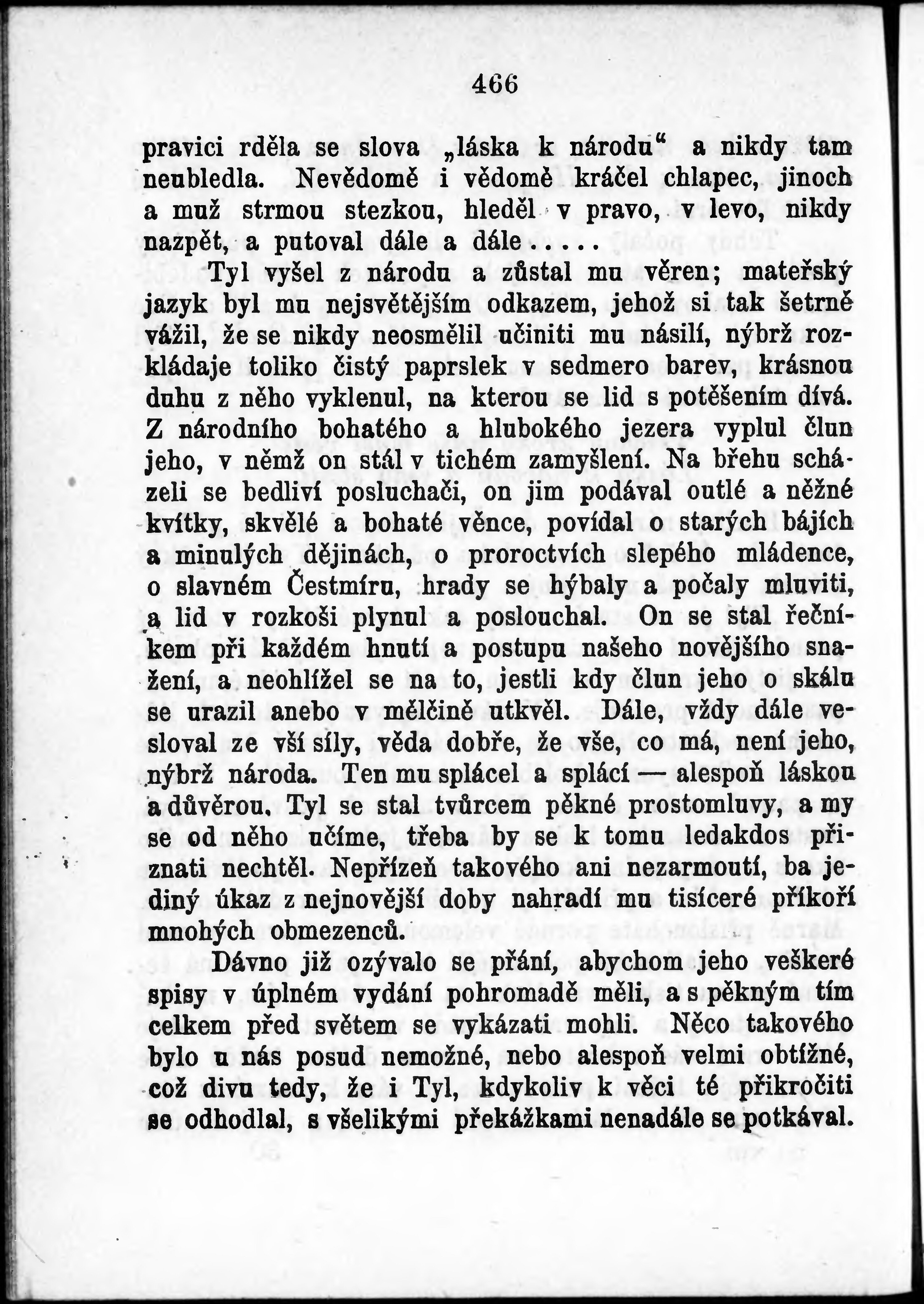 466

pravici rděla se slova „láska k národu“ a nikdy tam neubledla. Nevědomě i vědomě kráčel chlapec, jinoch a muž strmou stezkou, hleděl v pravo, v levo, nikdy nazpět, a putoval dále a dále.....

Tyl vyšel z národu a zůstal mu věren; mateřský jazyk byl mu nejsvětějším odkazem, jehož si tak šetrně vážil, že se nikdy neosmělil učiniti mu násilí, nýbrž rozkládaje toliko čistý paprslek v sedmero barev, krásnou duhu z něho vyklenul, na kterou se lid s potěšením dívá. Z národního bohatého a hlubokého jezera vyplul člun jeho, v němž on stál v tichém zamyšlení. Na břehu scházeli se bedliví posluchači, on jim podával outlé a něžné kvítky, skvělé a bohaté věnce, povídal o starých bájích a minulých dějinách, o proroctvích slepého mládence, o slavném Čestmíru, hrady se hýbaly a počaly mluviti, a lid v rozkoši plynul a poslouchal. On se stal řečníkem při každém hnutí a postupu našeho novějšího snažení, a neohlížel se na to, jestli kdy člun jeho o skálu se urazil anebo v mělčině utkvěl. Dále, vždy dále vesloval ze vší síly, věda dobře, že vše, co má, není jeho, nýbrž národa. Ten mu splácel a splácí — alespoň láskou a důvěrou. Tyl se stal tvůrcem pěkné prostomluvy, a my se od něho učíme, třeba by se k tomu ledakdos přiznati nechtěl. Nepřízeň takového ani nezarmoutí, ba jediný úkaz z nejnovější doby nahradí mu tisíceré příkoří mnohých obmezenců.

Dávno již ozývalo se přání, abychom jeho veškeré spisy v úplném vydání pohromadě měli, a s pěkným tím celkem před světem se vykázati mohli. Něco takového bylo u nás posud nemožné, nebo alespoň velmi obtížné, což divu tedy, že i Tyl, kdykoliv k věci té přikročiti se odhodlal, s všelikými překážkami nenadále se potkával.